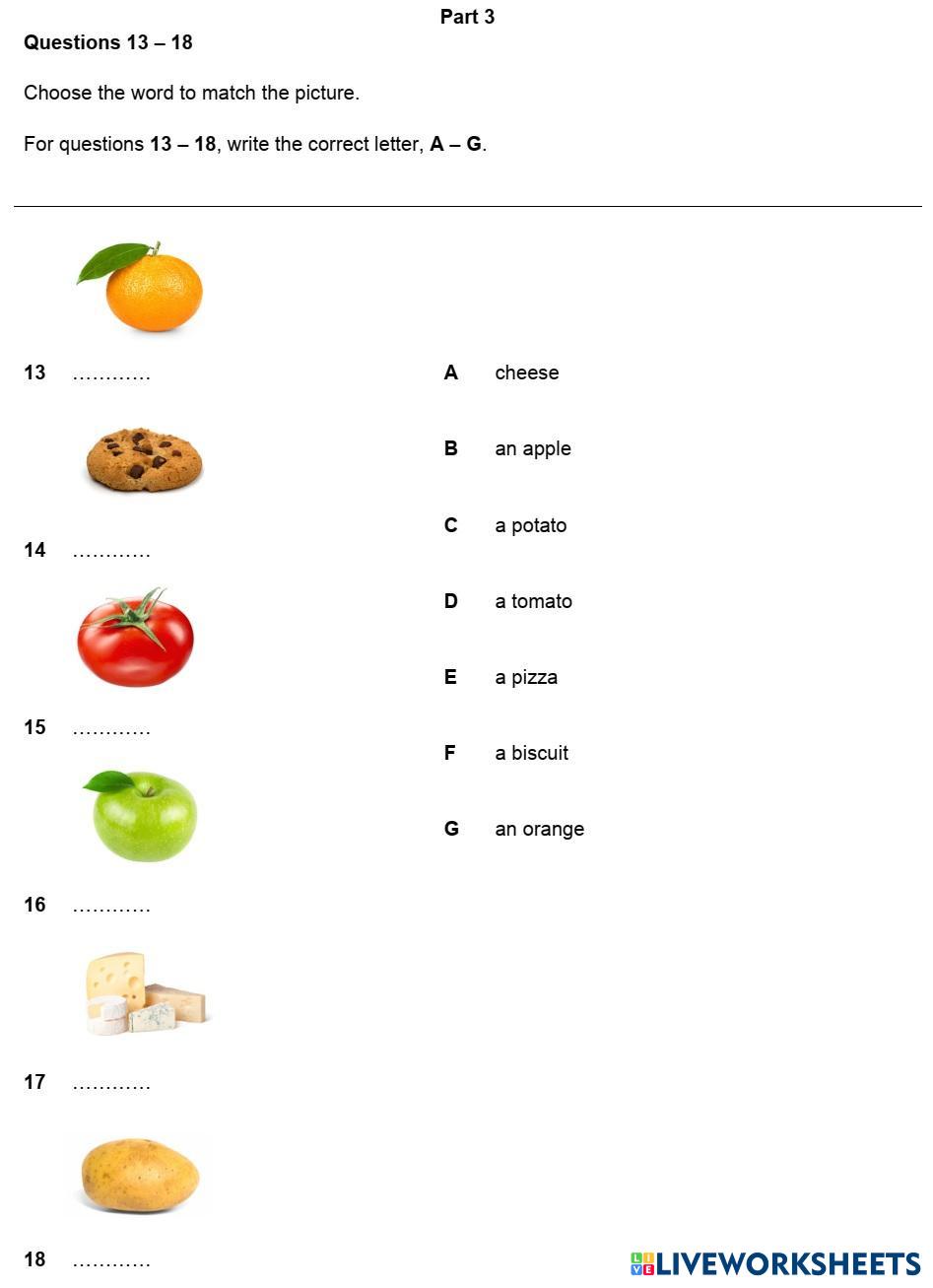 Part 3

Questions 13 – 18

Choose the word to match the picture.

For questions 13 – 18, write the correct letter, A – G.

13 …………

14 …………

15 …………

16 …………

17 …………

18 …………

A cheese

B an apple

C a potato

D a tomato

E a pizza

F a biscuit

G an orange

LIVEWORKSHEETS